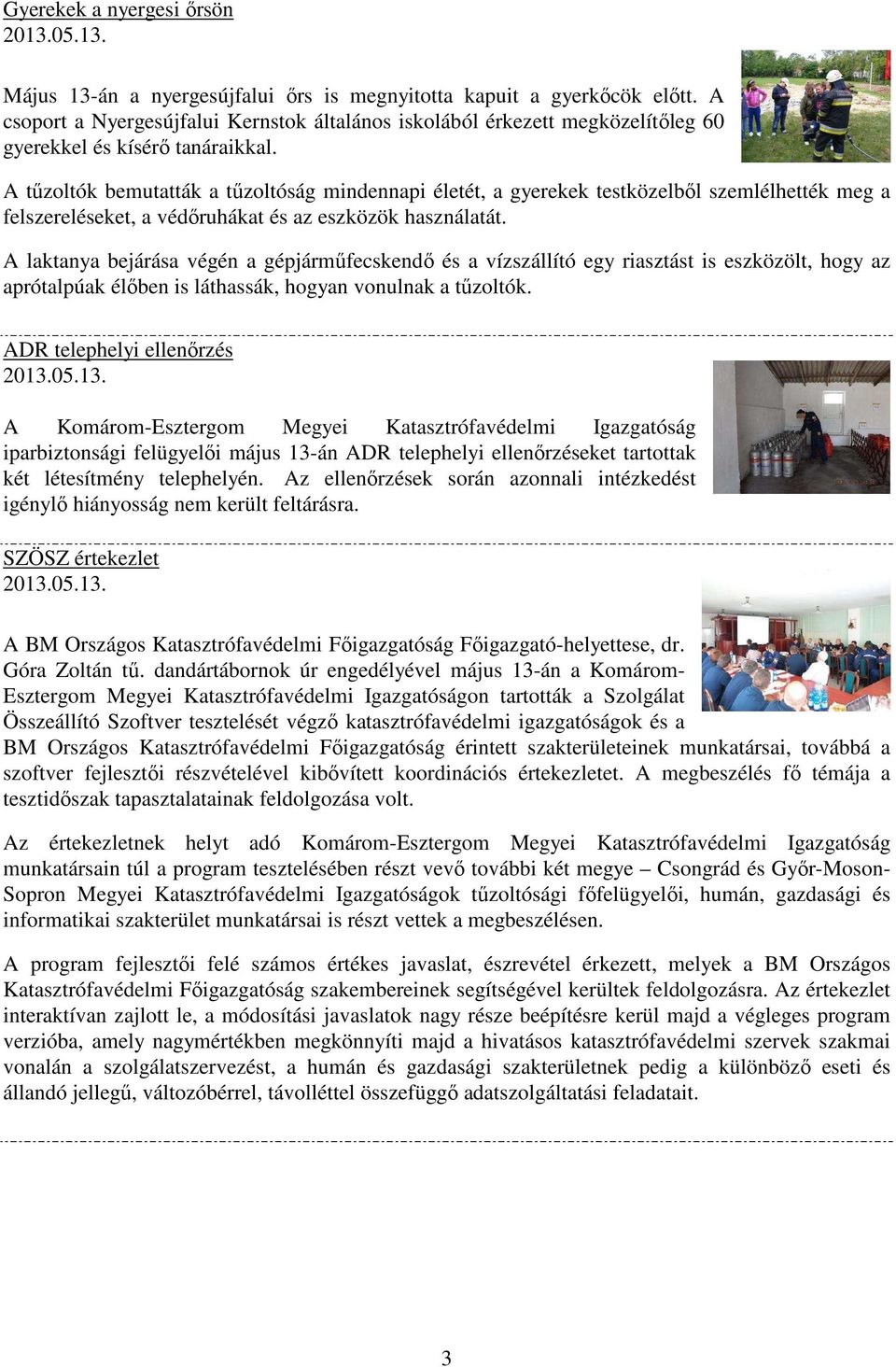 Gyerekek a nyergesi őrsön
2013.05.13.

Május 13-án a nyergesújfalui őrs is megnyitotta kapuit a gyerkőcök előtt. A csoport a Nyergesújfalui Kernstok általános iskolából érkezett megközelítőleg 60 gyerekkel és kísérő tanáraikkal.

A tűzoltók bemutatták a tűzoltóság mindennapi életét, a gyerekek testközelből szemlélhették meg a felszereléseket, a védőruhákat és az eszközök használatát.

A laktanya bejárása végén a gépjárműfecskendő és a vízszállító egy riasztást is eszközölt, hogy az aprótalpúak élőben is láthassák, hogyan vonulnak a tűzoltók.

ADR telephelyi ellenőrzés
2013.05.13.

A Komárom-Esztergom Megyei Katasztrófavédelmi Igazgatóság iparbiztonsági felügyelői május 13-án ADR telephelyi ellenőrzéseket tartottak két létesítmény telephelyén. Az ellenőrzések során azonnali intézkedést igénylő hiányosság nem került feltárásra.

SZÖSZ értekezlet
2013.05.13.

A BM Országos Katasztrófavédelmi Főigazgatóság Főigazgató-helyettese, dr. Góra Zoltán tű. dandártábornok úr engedélyével május 13-án a Komárom-Esztergom Megyei Katasztrófavédelmi Igazgatóságon tartották a Szolgálat Összeállító Szoftver tesztelését végző katasztrófavédelmi igazgatóságok és a BM Országos Katasztrófavédelmi Főigazgatóság érintett szakterületeinek munkatársai, továbbá a szoftver fejlesztői részvételével kibővített koordinációs értekezletet. A megbeszélés fő témája a tesztidőszak tapasztalatainak feldolgozása volt.

Az értekezletnek helyt adó Komárom-Esztergom Megyei Katasztrófavédelmi Igazgatóság munkatársain túl a program tesztelésében részt vevő további két megye – Csongrád és Győr-Moson-Sopron Megyei Katasztrófavédelmi Igazgatóságok tűzoltósági főfelügyelői, humán, gazdasági és informatikai szakterület munkatársai is részt vettek a megbeszélésen.

A program fejlesztői felé számos értékes javaslat, észrevétel érkezett, melyek a BM Országos Katasztrófavédelmi Főigazgatóság szakembereinek segítségével kerültek feldolgozásra. Az értekezlet interaktívan zajlott le, a módosítási javaslatok nagy része beépítésre kerül majd a végleges program verzióba, amely nagymértékben megkönnyíti majd a hivatásos katasztrófavédelmi szervek szakmai vonalán a szolgálatszervezést, a humán és gazdasági szakterületnek pedig a különböző eseti és állandó jellegű, változóbérrel, távolléttel összefüggő adatszolgáltatási feladatait.

3